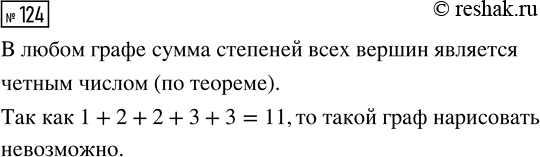 № 124

© reshak.ru

В любом графе сумма степеней всех вершин является четным числом (по теореме).

Так как $1 + 2 + 2 + 3 + 3 = 11$, то такой граф нарисовать невозможно.